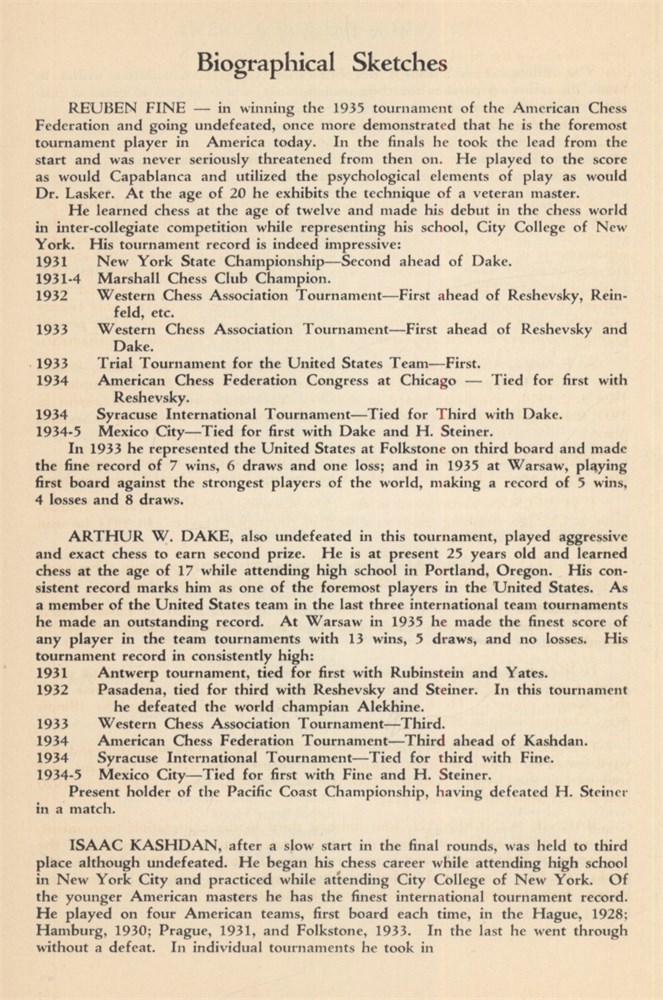 Biographical Sketches

REUBEN FINE — in winning the 1935 tournament of the American Chess Federation and going undefeated, once more demonstrated that he is the foremost tournament player in America today. In the finals he took the lead from the start and was never seriously threatened from then on. He played to the score as would Capablanca and utilized the psychological elements of play as would Dr. Lasker. At the age of 20 he exhibits the technique of a veteran master.

He learned chess at the age of twelve and made his debut in the chess world in inter-collegiate competition while representing his school, City College of New York. His tournament record is indeed impressive:
1931 New York State Championship—Second ahead of Dake.
1931-4 Marshall Chess Club Champion.
1932 Western Chess Association Tournament—First ahead of Reshevsky, Reinfeld, etc.
1933 Western Chess Association Tournament—First ahead of Reshevsky and Dake.
1933 Trial Tournament for the United States Team—First.
1934 American Chess Federation Congress at Chicago — Tied for first with Reshevsky.
1934 Syracuse International Tournament—Tied for Third with Dake.
1934-5 Mexico City—Tied for first with Dake and H. Steiner.

In 1933 he represented the United States at Folkstone on third board and made the fine record of 7 wins, 6 draws and one loss; and in 1935 at Warsaw, playing first board against the strongest players of the world, making a record of 5 wins, 4 losses and 8 draws.

ARTHUR W. DAKE, also undefeated in this tournament, played aggressive and exact chess to earn second prize. He is at present 25 years old and learned chess at the age of 17 while attending high school in Portland, Oregon. His consistent record marks him as one of the foremost players in the United States. As a member of the United States team in the last three international team tournaments he made an outstanding record. At Warsaw in 1935 he made the finest score of any player in the team tournaments with 13 wins, 5 draws, and no losses. His tournament record in consistently high:
1931 Antwerp tournament, tied for first with Rubinstein and Yates.
1932 Pasadena, tied for third with Reshevsky and Steiner. In this tournament he defeated the world champian Alekhine.
1933 Western Chess Association Tournament—Third.
1934 American Chess Federation Tournament—Third ahead of Kashdan.
1934 Syracuse International Tournament—Tied for third with Fine.
1934-5 Mexico City—Tied for first with Fine and H. Steiner.

Present holder of the Pacific Coast Championship, having defeated H. Steiner in a match.

ISAAC KASHDAN, after a slow start in the final rounds, was held to third place although undefeated. He began his chess career while attending high school in New York City and practiced while attending City College of New York. Of the younger American masters he has the finest international tournament record. He played on four American teams, first board each time, in the Hague, 1928; Hamburg, 1930; Prague, 1931, and Folkstone, 1933. In the last he went through without a defeat. In individual tournaments he took in